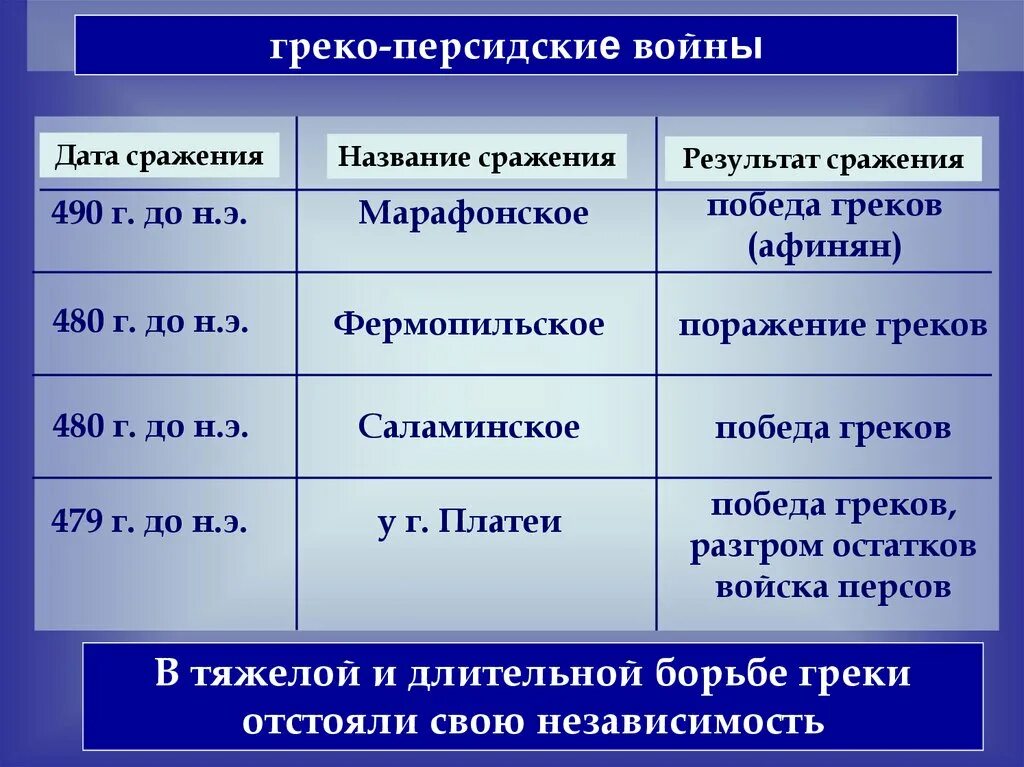 греко-персидские войны

| Дата сражения | Название сражения | Результат сражения |
|---|---|---|
| 490 г. до н.э. | Марафонское | победа греков (афинян) |
| 480 г. до н.э. | Фермопильское | поражение греков |
| 480 г. до н.э. | Саламинское | победа греков |
| 479 г. до н.э. | у г. Платеи | победа греков, разгром остатков войска персов |

В тяжелой и длительной борьбе греки отстояли свою независимость